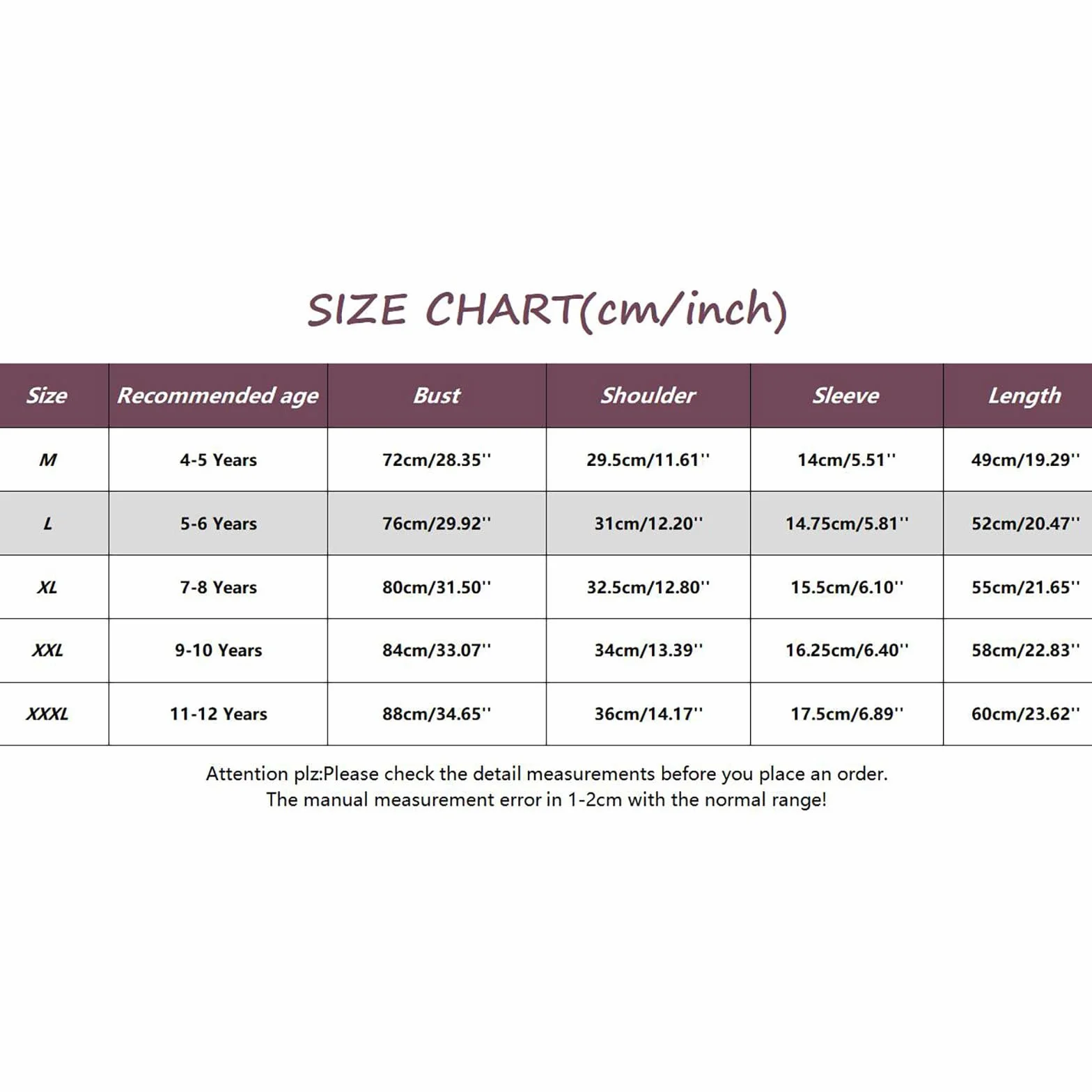 SIZE CHART(cm/inch)

| Size | Recommended age | Bust | Shoulder | Sleeve | Length |
|---|---|---|---|---|---|
| M | 4-5 Years | 72cm/28.35'' | 29.5cm/11.61'' | 14cm/5.51'' | 49cm/19.29'' |
| L | 5-6 Years | 76cm/29.92'' | 31cm/12.20'' | 14.75cm/5.81'' | 52cm/20.47'' |
| XL | 7-8 Years | 80cm/31.50'' | 32.5cm/12.80'' | 15.5cm/6.10'' | 55cm/21.65'' |
| XXL | 9-10 Years | 84cm/33.07'' | 34cm/13.39'' | 16.25cm/6.40'' | 58cm/22.83'' |
| XXXL | 11-12 Years | 88cm/34.65'' | 36cm/14.17'' | 17.5cm/6.89'' | 60cm/23.62'' |

Attention plz:Please check the detail measurements before you place an order.
The manual measurement error in 1-2cm with the normal range!